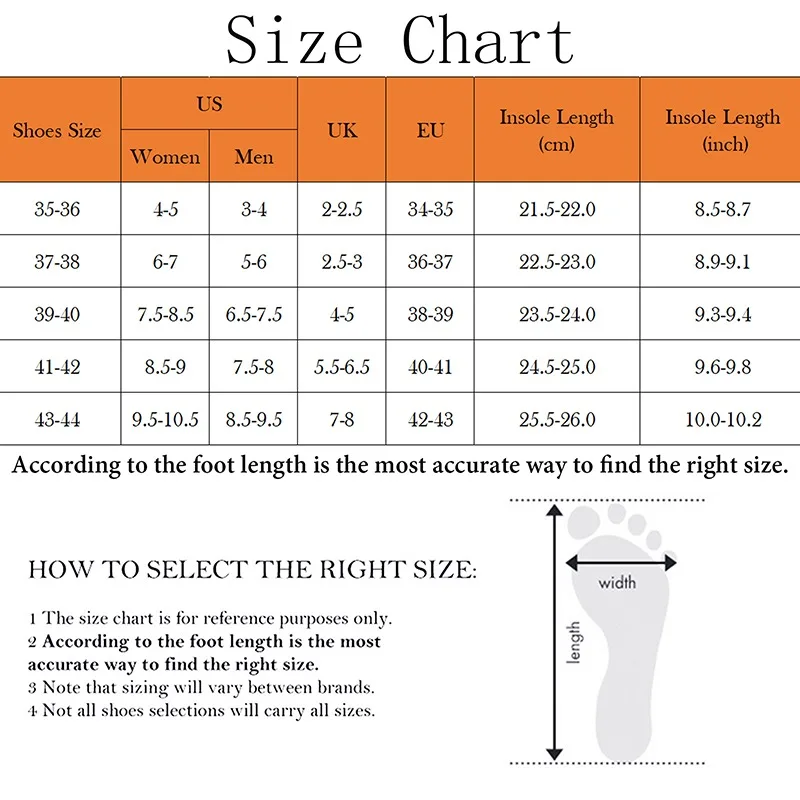 Size Chart

| Shoes Size | US Women | US Men | UK | EU | Insole Length (cm) | Insole Length (inch) |
|---|---|---|---|---|---|---|
| 35-36 | 4-5 | 3-4 | 2-2.5 | 34-35 | 21.5-22.0 | 8.5-8.7 |
| 37-38 | 6-7 | 5-6 | 2.5-3 | 36-37 | 22.5-23.0 | 8.9-9.1 |
| 39-40 | 7.5-8.5 | 6.5-7.5 | 4-5 | 38-39 | 23.5-24.0 | 9.3-9.4 |
| 41-42 | 8.5-9 | 7.5-8 | 5.5-6.5 | 40-41 | 24.5-25.0 | 9.6-9.8 |
| 43-44 | 9.5-10.5 | 8.5-9.5 | 7-8 | 42-43 | 25.5-26.0 | 10.0-10.2 |

According to the foot length is the most accurate way to find the right size.

HOW TO SELECT THE RIGHT SIZE:

1 The size chart is for reference purposes only.
2 According to the foot length is the most accurate way to find the right size.
3 Note that sizing will vary between brands.
4 Not all shoes selections will carry all sizes.

width

length